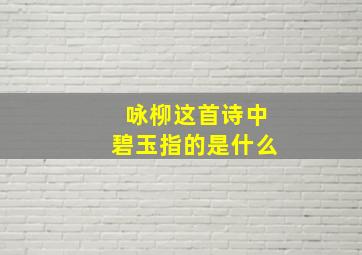 咏柳这首诗中
碧玉指的是什么